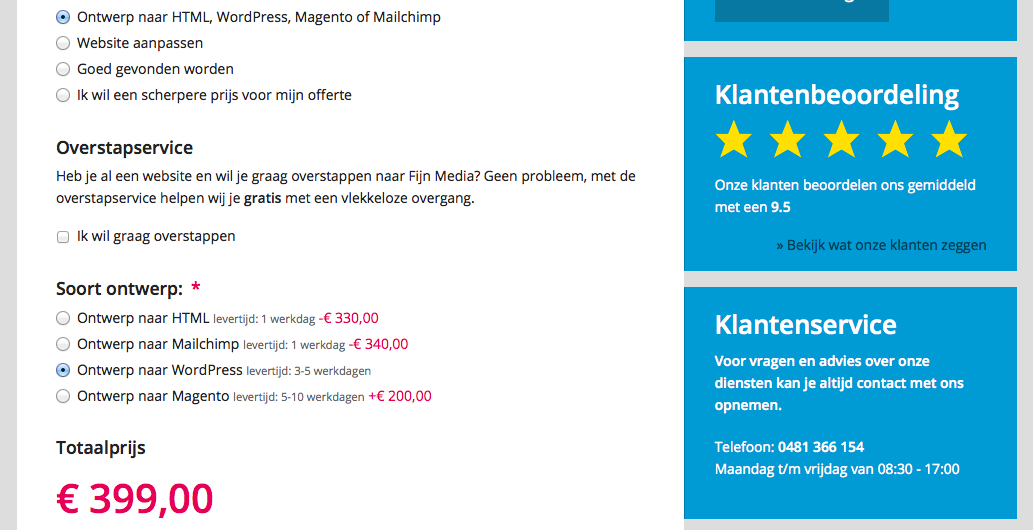 Ontwerp naar HTML, WordPress, Magento of Mailchimp
Website aanpassen
Goed gevonden worden
Ik wil een scherpere prijs voor mijn offerte

Overstapservice

Heb je al een website en wil je graag overstappen naar Fijn Media? Geen probleem, met de overstapservice helpen wij je gratis met een vlekkeloze overgang.

Ik wil graag overstappen

Soort ontwerp: *

Ontwerp naar HTML levertijd: 1 werkdag -€ 330,00
Ontwerp naar Mailchimp levertijd: 1 werkdag -€ 340,00
Ontwerp naar WordPress levertijd: 3-5 werkdagen
Ontwerp naar Magento levertijd: 5-10 werkdagen +€ 200,00

Totaalprijs

€ 399,00

Klantenbeoordeling

Onze klanten beoordelen ons gemiddeld met een 9.5

» Bekijk wat onze klanten zeggen

Klantenservice

Voor vragen en advies over onze diensten kan je altijd contact met ons opnemen.

Telefoon: 0481 366 154
Maandag t/m vrijdag van 08:30 - 17:00